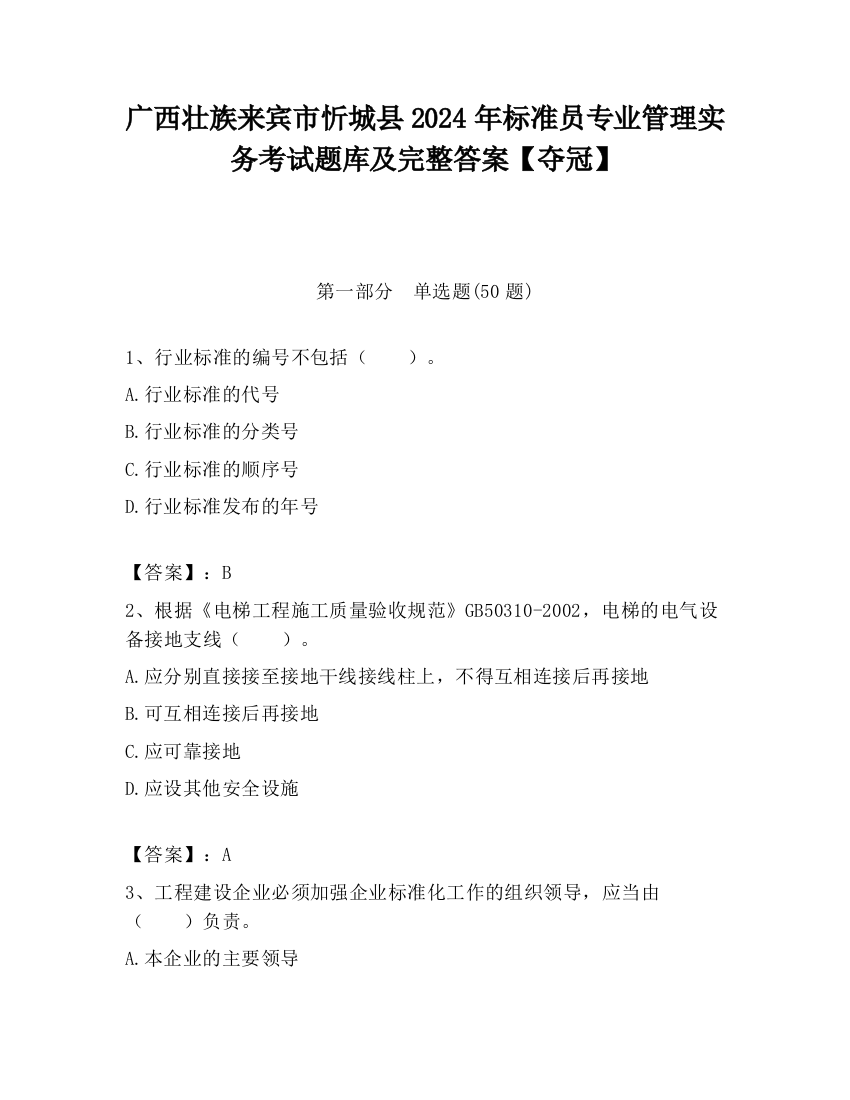 广西壮族来宾市忻城县2024年标准员专业管理实务考试题库及完整答案【夺冠】

第一部分　单选题(50题)

1、行业标准的编号不包括（　　）。

A.行业标准的代号

B.行业标准的分类号

C.行业标准的顺序号

D.行业标准发布的年号

【答案】：B

2、根据《电梯工程施工质量验收规范》GB50310-2002，电梯的电气设备接地支线（　　）。

A.应分别直接接至接地干线接线柱上，不得互相连接后再接地

B.可互相连接后再接地

C.应可靠接地

D.应设其他安全设施

【答案】：A

3、工程建设企业必须加强企业标准化工作的组织领导，应当由（　　）负责。

A.本企业的主要领导